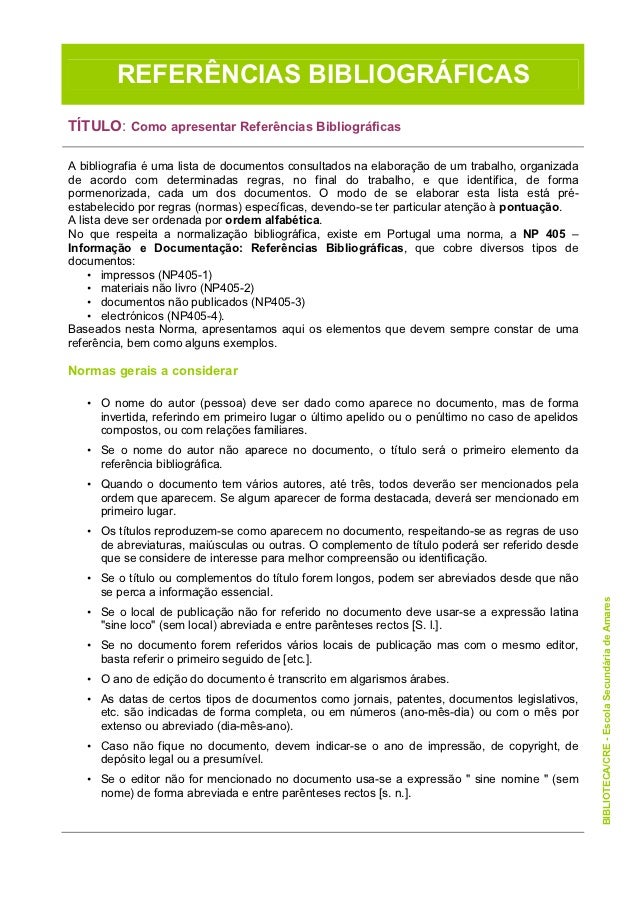 REFERÊNCIAS BIBLIOGRÁFICAS

TÍTULO: Como apresentar Referências Bibliográficas

A bibliografia é uma lista de documentos consultados na elaboração de um trabalho, organizada de acordo com determinadas regras, no final do trabalho, e que identifica, de forma pormenorizada, cada um dos documentos. O modo de se elaborar esta lista está pré-estabelecido por regras (normas) específicas, devendo-se ter particular atenção à pontuação.
A lista deve ser ordenada por ordem alfabética.
No que respeita a normalização bibliográfica, existe em Portugal uma norma, a NP 405 – Informação e Documentação: Referências Bibliográficas, que cobre diversos tipos de documentos:
• impressos (NP405-1)
• materiais não livro (NP405-2)
• documentos não publicados (NP405-3)
• electrónicos (NP405-4).
Baseados nesta Norma, apresentamos aqui os elementos que devem sempre constar de uma referência, bem como alguns exemplos.

Normas gerais a considerar

• O nome do autor (pessoa) deve ser dado como aparece no documento, mas de forma invertida, referindo em primeiro lugar o último apelido ou o penúltimo no caso de apelidos compostos, ou com relações familiares.
• Se o nome do autor não aparece no documento, o título será o primeiro elemento da referência bibliográfica.
• Quando o documento tem vários autores, até três, todos deverão ser mencionados pela ordem que aparecem. Se algum aparecer de forma destacada, deverá ser mencionado em primeiro lugar.
• Os títulos reproduzem-se como aparecem no documento, respeitando-se as regras de uso de abreviaturas, maiúsculas ou outras. O complemento de título poderá ser referido desde que se considere de interesse para melhor compreensão ou identificação.
• Se o título ou complementos do título forem longos, podem ser abreviados desde que não se perca a informação essencial.
• Se o local de publicação não for referido no documento deve usar-se a expressão latina "sine loco" (sem local) abreviada e entre parênteses rectos [S. l.].
• Se no documento forem referidos vários locais de publicação mas com o mesmo editor, basta referir o primeiro seguido de [etc.].
• O ano de edição do documento é transcrito em algarismos árabes.
• As datas de certos tipos de documentos como jornais, patentes, documentos legislativos, etc. são indicadas de forma completa, ou em números (ano-mês-dia) ou com o mês por extenso ou abreviado (dia-mês-ano).
• Caso não fique no documento, devem indicar-se o ano de impressão, de copyright, de depósito legal ou a presumível.
• Se o editor não for mencionado no documento usa-se a expressão " sine nomine " (sem nome) de forma abreviada e entre parênteses rectos [s. n.].

BIBLIOTECA/CRE - Escola Secundária de Amares